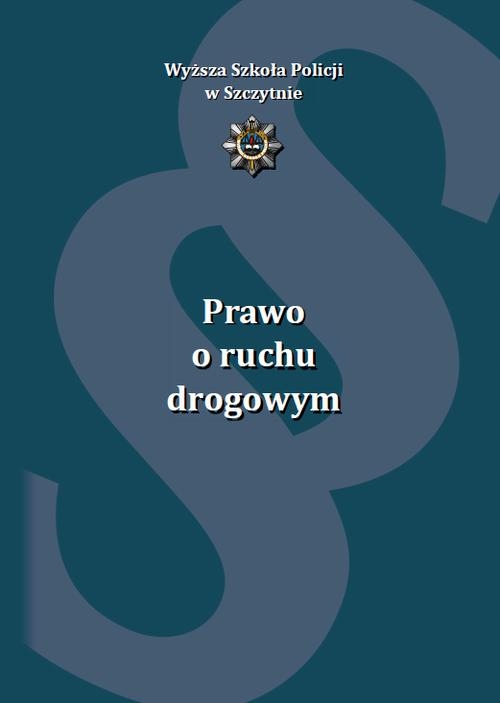 Wyższa Szkoła Policji
w Szczytnie

Prawo
o ruchu
drogowym